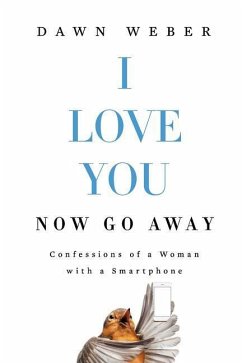 DAWN WEBER

I
LOVE
YOU

NOW GO AWAY

Confessions of a Woman with a Smartphone